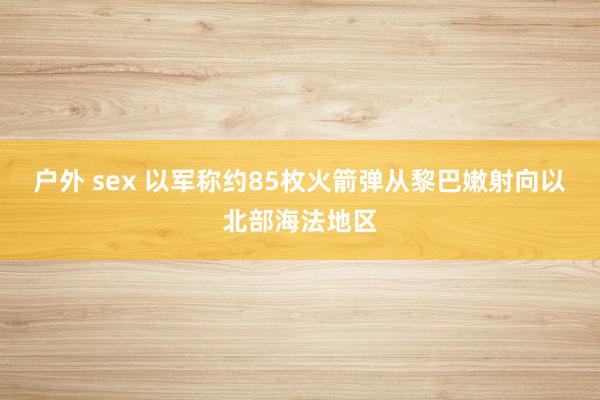 户外 sex 以军称约85枚火箭弹从黎巴嫩射向以北部海法地区